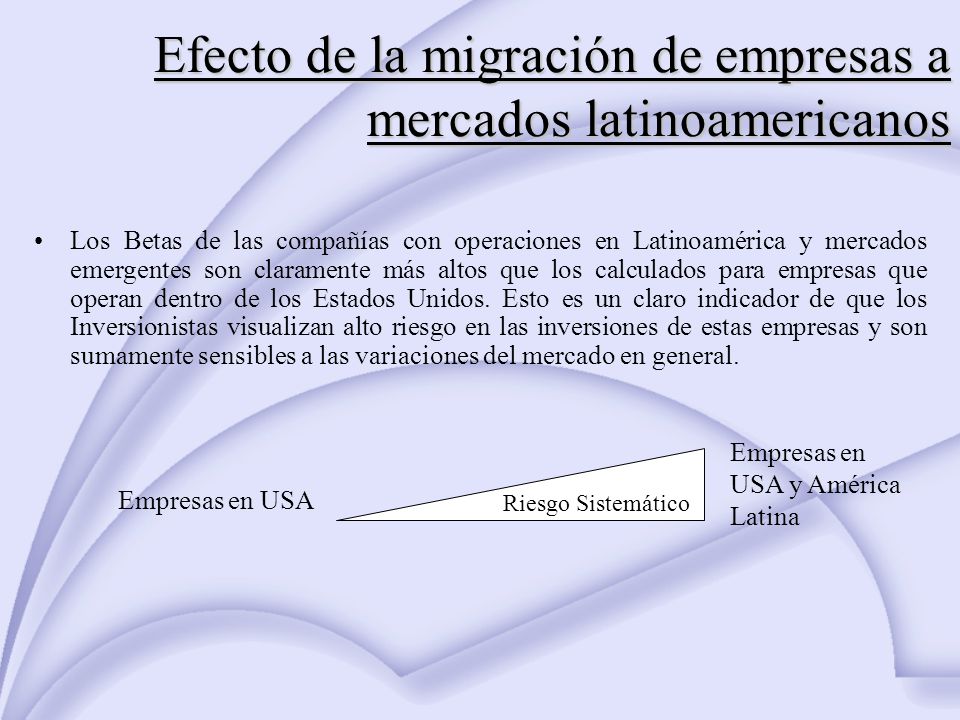 Efecto de la migración de empresas a mercados latinoamericanos

• Los Betas de las compañías con operaciones en Latinoamérica y mercados emergentes son claramente más altos que los calculados para empresas que operan dentro de los Estados Unidos. Esto es un claro indicador de que los Inversionistas visualizan alto riesgo en las inversiones de estas empresas y son sumamente sensibles a las variaciones del mercado en general.

Empresas en USA

Riesgo Sistemático

Empresas en USA y América Latina